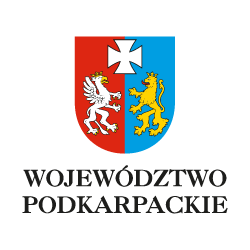 WOJEWÓDZTWO
PODKARPACKIE